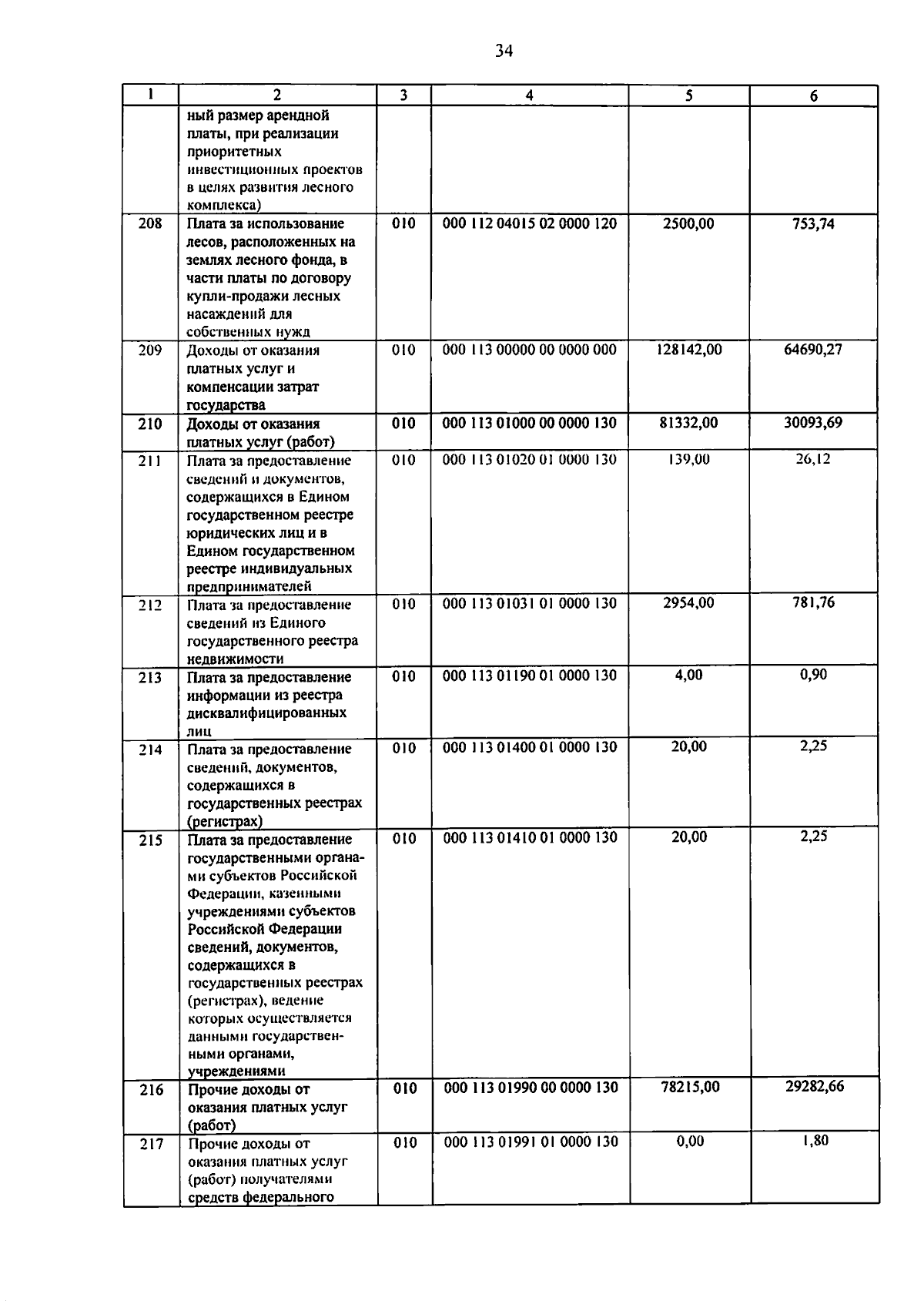 34

| 1 | 2 | 3 | 4 | 5 | 6 |
|---|---|---|---|---|---|
| | ный размер арендной платы, при реализации приоритетных инвестиционных проектов в целях развития лесного комплекса) | | | | |
| 208 | Плата за использование лесов, расположенных на землях лесного фонда, в части платы по договору купли-продажи лесных насаждений для собственных нужд | 010 | 000 112 04015 02 0000 120 | 2500,00 | 753,74 |
| 209 | Доходы от оказания платных услуг и компенсации затрат государства | 010 | 000 113 00000 00 0000 000 | 128142,00 | 64690,27 |
| 210 | Доходы от оказания платных услуг (работ) | 010 | 000 113 01000 00 0000 130 | 81332,00 | 30093,69 |
| 211 | Плата за предоставление сведений и документов, содержащихся в Едином государственном реестре юридических лиц и в Едином государственном реестре индивидуальных предпринимателей | 010 | 000 113 01020 01 0000 130 | 139,00 | 26,12 |
| 212 | Плата за предоставление сведений из Единого государственного реестра недвижимости | 010 | 000 113 01031 01 0000 130 | 2954,00 | 781,76 |
| 213 | Плата за предоставление информации из реестра дисквалифицированных лиц | 010 | 000 113 01190 01 0000 130 | 4,00 | 0,90 |
| 214 | Плата за предоставление сведений, документов, содержащихся в государственных реестрах (регистрах) | 010 | 000 113 01400 01 0000 130 | 20,00 | 2,25 |
| 215 | Плата за предоставление государственными органами субъектов Российской Федерации, казенными учреждениями субъектов Российской Федерации сведений, документов, содержащихся в государственных реестрах (регистрах), ведение которых осуществляется данными государственными органами, учреждениями | 010 | 000 113 01410 01 0000 130 | 20,00 | 2,25 |
| 216 | Прочие доходы от оказания платных услуг (работ) | 010 | 000 113 01990 00 0000 130 | 78215,00 | 29282,66 |
| 217 | Прочие доходы от оказания платных услуг (работ) получателями средств федерального | 010 | 000 113 01991 01 0000 130 | 0,00 | 1,80 |